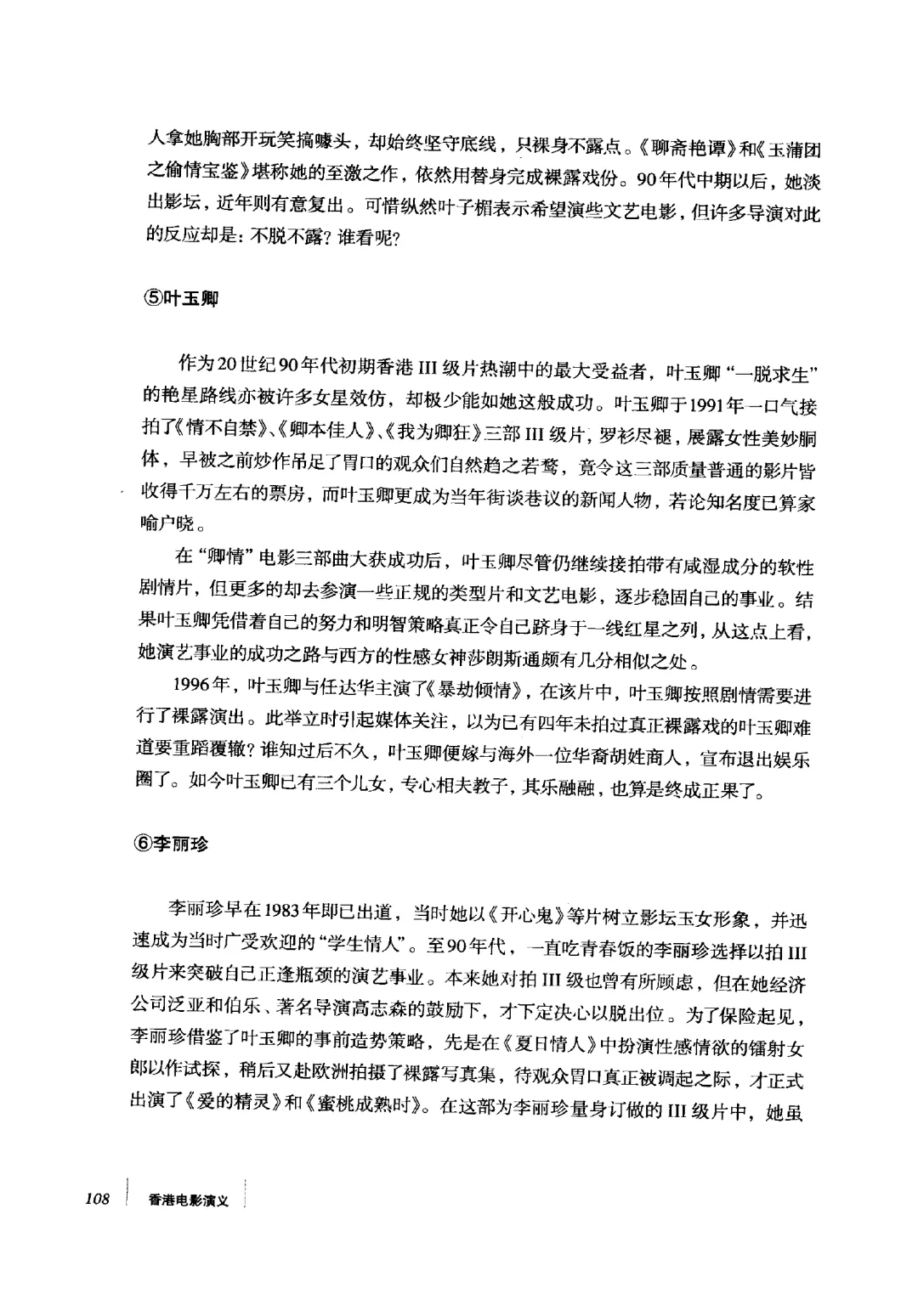 人拿她胸部开玩笑搞噱头，却始终坚守底线，只裸身不露点。《聊斋艳谭》和《玉蒲团之偷情宝鉴》堪称她的至激之作，依然用替身完成裸露戏份。90年代中期以后，她淡出影坛，近年则有意复出。可惜纵然叶子楣表示希望演些文艺电影，但许多导演对此的反应却是：不脱不露？谁看呢？

⑤叶玉卿

作为20世纪90年代初期香港III级片热潮中的最大受益者，叶玉卿“一脱求生”的艳星路线亦被许多女星效仿，却极少能如她这般成功。叶玉卿于1991年一口气接拍了《情不自禁》、《卿本佳人》、《我为卿狂》三部III级片，罗衫尽褪，展露女性美妙胴体，早被之前炒作吊足了胃口的观众们自然趋之若鹜，竟令这三部质量普通的影片皆收得千万左右的票房，而叶玉卿更成为当年街谈巷议的新闻人物，若论知名度已算家喻户晓。

在“卿情”电影三部曲大获成功后，叶玉卿尽管仍继续接拍带有咸湿成分的软性剧情片，但更多的却去参演一些正规的类型片和文艺电影，逐步稳固自己的事业。结果叶玉卿凭借着自己的努力和明智策略真正令自己跻身于一线红星之列，从这点上看，她演艺事业的成功之路与西方的性感女神莎朗斯通颇有几分相似之处。

1996年，叶玉卿与任达华主演了《暴劫倾情》，在该片中，叶玉卿按照剧情需要进行了裸露演出。此举立时引起媒体关注，以为已有四年未拍过真正裸露戏的叶玉卿难道要重蹈覆辙？谁知过后不久，叶玉卿便嫁与海外一位华裔胡姓商人，宣布退出娱乐圈了。如今叶玉卿已有三个儿女，专心相夫教子，其乐融融，也算是终成正果了。

⑥李丽珍

李丽珍早在1983年即已出道，当时她以《开心鬼》等片树立影坛玉女形象，并迅速成为当时广受欢迎的“学生情人”。至90年代，一直吃青春饭的李丽珍选择以拍III级片来突破自己正逢瓶颈的演艺事业。本来她对拍III级也曾有所顾虑，但在她经济公司泛亚和伯乐、著名导演高志森的鼓励下，才下定决心以脱出位。为了保险起见，李丽珍借鉴了叶玉卿的事前造势策略，先是在《夏日情人》中扮演性感情欲的镭射女郎以作试探，稍后又赴欧洲拍摄了裸露写真集，待观众胃口真正被调起之际，才正式出演了《爱的精灵》和《蜜桃成熟时》。在这部为李丽珍量身订做的III级片中，她虽

108 香港电影演义